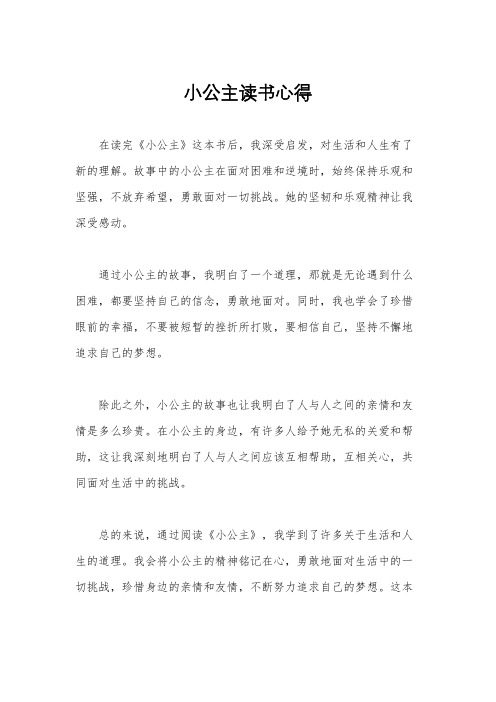 小公主读书心得

在读完《小公主》这本书后，我深受启发，对生活和人生有了新的理解。故事中的小公主在面对困难和逆境时，始终保持乐观和坚强，不放弃希望，勇敢面对一切挑战。她的坚韧和乐观精神让我深受感动。

通过小公主的故事，我明白了一个道理，那就是无论遇到什么困难，都要坚持自己的信念，勇敢地面对。同时，我也学会了珍惜眼前的幸福，不要被短暂的挫折所打败，要相信自己，坚持不懈地追求自己的梦想。

除此之外，小公主的故事也让我明白了人与人之间的亲情和友情是多么珍贵。在小公主的身边，有许多人给予她无私的关爱和帮助，这让我深刻地明白了人与人之间应该互相帮助，互相关心，共同面对生活中的挑战。

总的来说，通过阅读《小公主》，我学到了许多关于生活和人生的道理。我会将小公主的精神铭记在心，勇敢地面对生活中的一切挑战，珍惜身边的亲情和友情，不断努力追求自己的梦想。这本